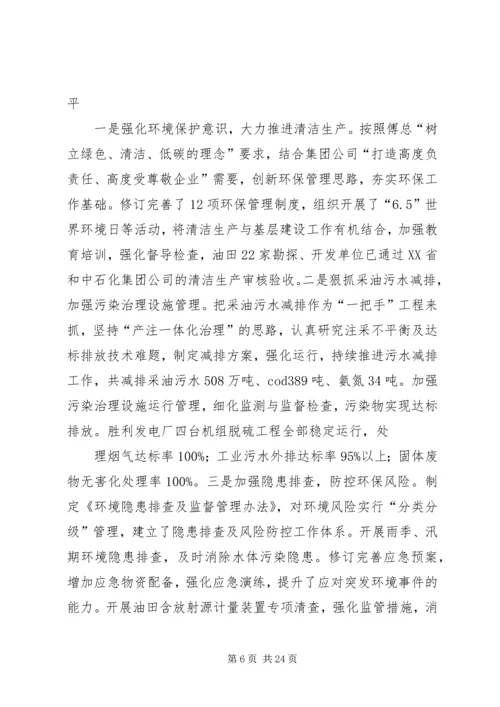 平

一是强化环境保护意识，大力推进清洁生产。按照傅总“树立绿色、清洁、低碳的理念”要求，结合集团公司“打造高度负责任、高度受尊敬企业”需要，创新环保管理思路，夯实环保工作基础。修订完善了12项环保管理制度，组织开展了“6.5”世界环境日等活动，将清洁生产与基层建设工作有机结合，加强教育培训，强化督导检查，油田22家勘探、开发单位已通过XX省和中石化集团公司的清洁生产审核验收。二是狠抓采油污水减排，加强污染治理设施管理。把采油污水减排作为“一把手”工程来抓，坚持“产注一体化治理”的思路，认真研究注采不平衡及达标排放技术难题，制定减排方案，强化运行，持续推进污水减排工作，共减排采油污水508万吨、cod389吨、氨氮34吨。加强污染治理设施运行管理，细化监测与监督检查，污染物实现达标排放。胜利发电厂四台机组脱硫工程全部稳定运行，处

理烟气达标率100%；工业污水外排达标率95%以上；固体废物无害化处理率100%。三是加强隐患排查，防控环保风险。制定《环境隐患排查及监督管理办法》，对环境风险实行“分类分级”管理，建立了隐患排查及风险防控工作体系。开展雨季、汛期环境隐患排查，及时消除水体污染隐患。修订完善应急预案，增加应急物资配备，强化应急演练，提升了应对突发环境事件的能力。开展油田含放射源计量装置专项清查，强化监管措施，消

第6页 共24页